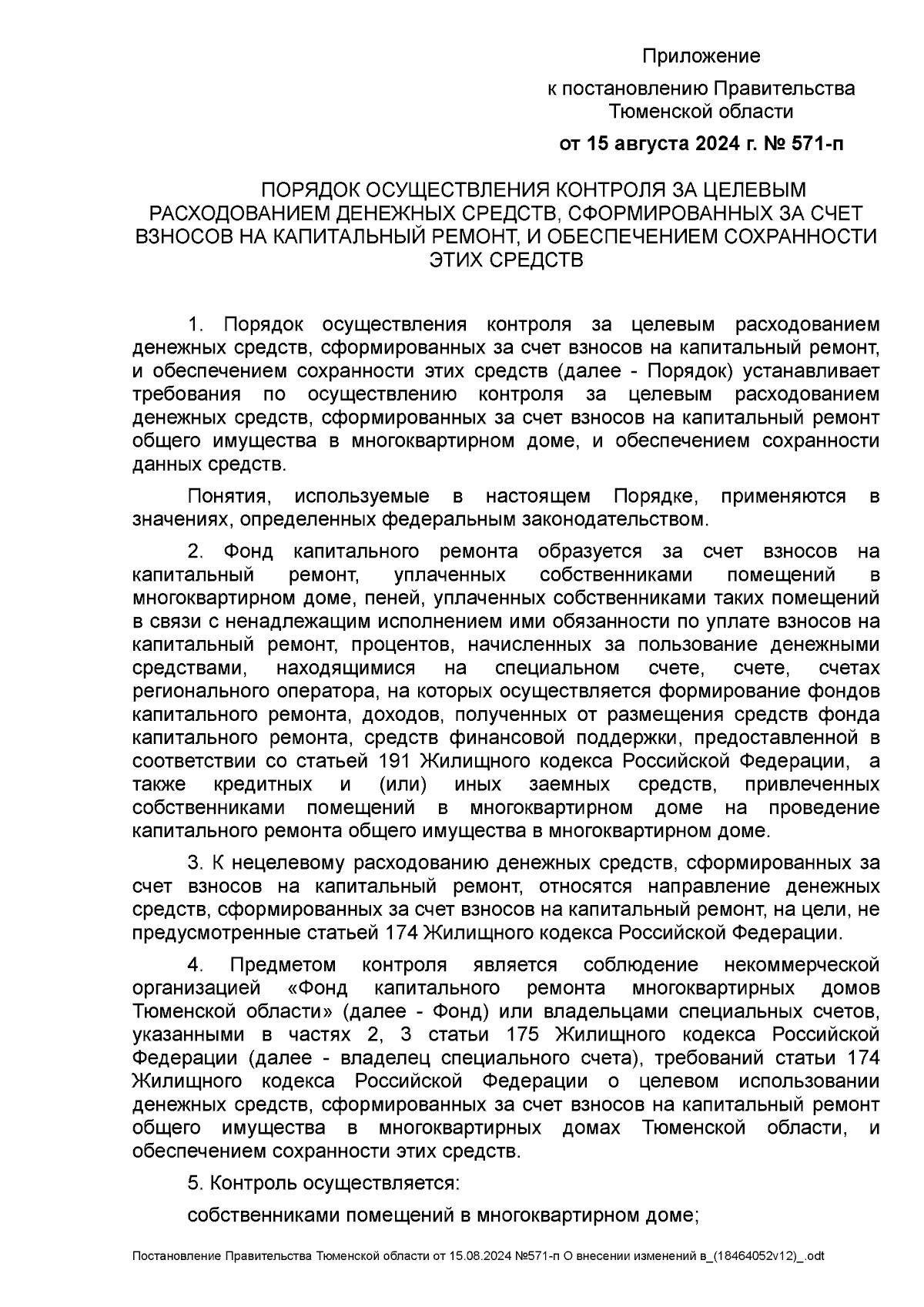 Приложение

к постановлению Правительства Тюменской области

от 15 августа 2024 г. № 571-п

ПОРЯДОК ОСУЩЕСТВЛЕНИЯ КОНТРОЛЯ ЗА ЦЕЛЕВЫМ РАСХОДОВАНИЕМ ДЕНЕЖНЫХ СРЕДСТВ, СФОРМИРОВАННЫХ ЗА СЧЕТ ВЗНОСОВ НА КАПИТАЛЬНЫЙ РЕМОНТ, И ОБЕСПЕЧЕНИЕМ СОХРАННОСТИ ЭТИХ СРЕДСТВ

1. Порядок осуществления контроля за целевым расходованием денежных средств, сформированных за счет взносов на капитальный ремонт, и обеспечением сохранности этих средств (далее - Порядок) устанавливает требования по осуществлению контроля за целевым расходованием денежных средств, сформированных за счет взносов на капитальный ремонт общего имущества в многоквартирном доме, и обеспечением сохранности данных средств.

Понятия, используемые в настоящем Порядке, применяются в значениях, определенных федеральным законодательством.

2. Фонд капитального ремонта образуется за счет взносов на капитальный ремонт, уплаченных собственниками помещений в многоквартирном доме, пеней, уплаченных собственниками таких помещений в связи с ненадлежащим исполнением ими обязанности по уплате взносов на капитальный ремонт, процентов, начисленных за пользование денежными средствами, находящимися на специальном счете, счете, счетах регионального оператора, на которых осуществляется формирование фондов капитального ремонта, доходов, полученных от размещения средств фонда капитального ремонта, средств финансовой поддержки, предоставленной в соответствии со статьей 191 Жилищного кодекса Российской Федерации, а также кредитных и (или) иных заемных средств, привлеченных собственниками помещений в многоквартирном доме на проведение капитального ремонта общего имущества в многоквартирном доме.

3. К нецелевому расходованию денежных средств, сформированных за счет взносов на капитальный ремонт, относятся направление денежных средств, сформированных за счет взносов на капитальный ремонт, на цели, не предусмотренные статьей 174 Жилищного кодекса Российской Федерации.

4. Предметом контроля является соблюдение некоммерческой организацией «Фонд капитального ремонта многоквартирных домов Тюменской области» (далее - Фонд) или владельцами специальных счетов, указанными в частях 2, 3 статьи 175 Жилищного кодекса Российской Федерации (далее - владелец специального счета), требований статьи 174 Жилищного кодекса Российской Федерации о целевом использовании денежных средств, сформированных за счет взносов на капитальный ремонт общего имущества в многоквартирных домах Тюменской области, и обеспечением сохранности этих средств.

5. Контроль осуществляется:

собственниками помещений в многоквартирном доме;

Постановление Правительства Тюменской области от 15.08.2024 №571-п О внесении изменений в_(18464052v12)_.odt